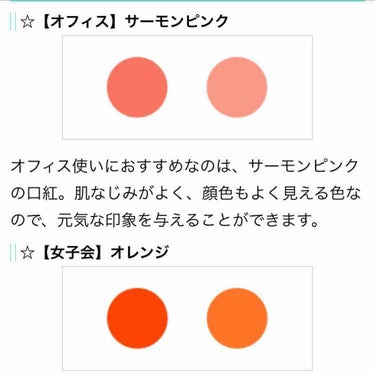 ☆【オフィス】サーモンピンク

オフィス使いにおすすめなのは、サーモンピンクの口紅。肌なじみがよく、顔色もよく見える色なので、元気な印象を与えることができます。

☆【女子会】オレンジ